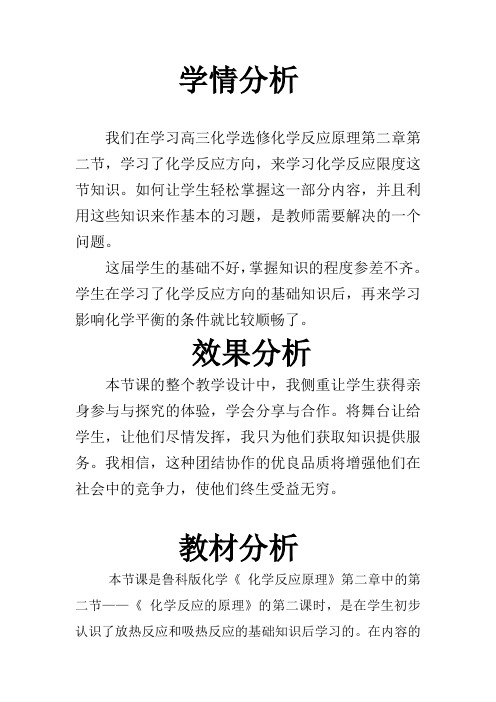 学情分析

我们在学习高三化学选修化学反应原理第二章第二节，学习了化学反应方向，来学习化学反应限度这节知识。如何让学生轻松掌握这一部分内容，并且利用这些知识来作基本的习题，是教师需要解决的一个问题。

这届学生的基础不好，掌握知识的程度参差不齐。学生在学习了化学反应方向的基础知识后，再来学习影响化学平衡的条件就比较顺畅了。

效果分析

本节课的整个教学设计中，我侧重让学生获得亲身参与与探究的体验，学会分享与合作。将舞台让给学生，让他们尽情发挥，我只为他们获取知识提供服务。我相信，这种团结协作的优良品质将增强他们在社会中的竞争力，使他们终生受益无穷。

教材分析

本节课是鲁科版化学《 化学反应原理》第二章中的第二节——《 化学反应的原理》的第二课时，是在学生初步认识了放热反应和吸热反应的基础知识后学习的。在内容的